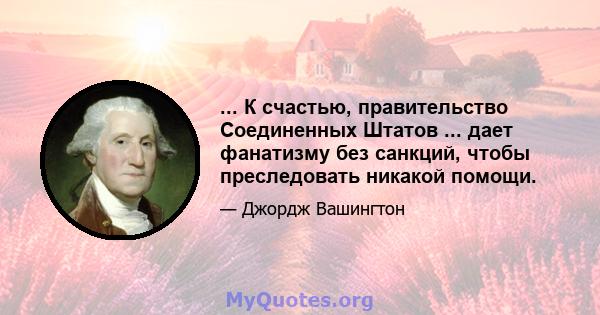 ... К счастью, правительство Соединенных Штатов ... дает фанатизму без санкций, чтобы преследовать никакой помощи.

— Джордж Вашингтон

MyQuotes.org